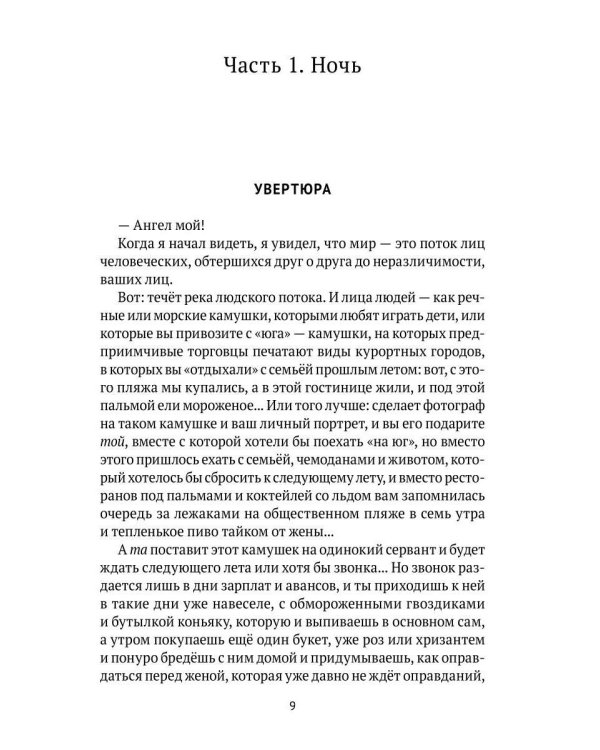 Часть 1. Ночь

УВЕРТЮРА

— Ангел мой!

Когда я начал видеть, я увидел, что мир — это поток лиц человеческих, обтершихся друг о друга до неразличимости, ваших лиц.

Вот: течёт река людского потока. И лица людей — как речные или морские камушки, которыми любят играть дети, или которые вы привозите с «юга» — камушки, на которых предприимчивые торговцы печатают виды курортных городов, в которых вы «отдыхали» с семьёй прошлым летом: вот, с этого пляжа мы купались, а в этой гостинице жили, и под этой пальмой ели мороженое... Или того лучше: сделает фотограф на таком камушке и ваш личный портрет, и вы его подарите той, вместе с которой хотели бы поехать «на юг», но вместо этого пришлось ехать с семьёй, чемоданами и животом, который хотелось бы сбросить к следующему лету, и вместо ресторанов под пальмами и коктейлей со льдом вам запомнилась очередь за лежаками на общественном пляже в семь утра и тепленькое пиво тайком от жены...

А та поставит этот камушек на одинокий сервант и будет ждать следующего лета или хотя бы звонка... Но звонок раздается лишь в дни зарплат и авансов, и ты приходишь к ней в такие дни уже навеселе, с обмороженными гвоздиками и бутылкой коньяку, которую и выпиваешь в основном сам, а утром покупаешь ещё один букет, уже роз или хризантем и понуро бредёшь с ним домой и придумываешь, как оправдаться перед женой, которая уже давно не ждёт оправданий,

9